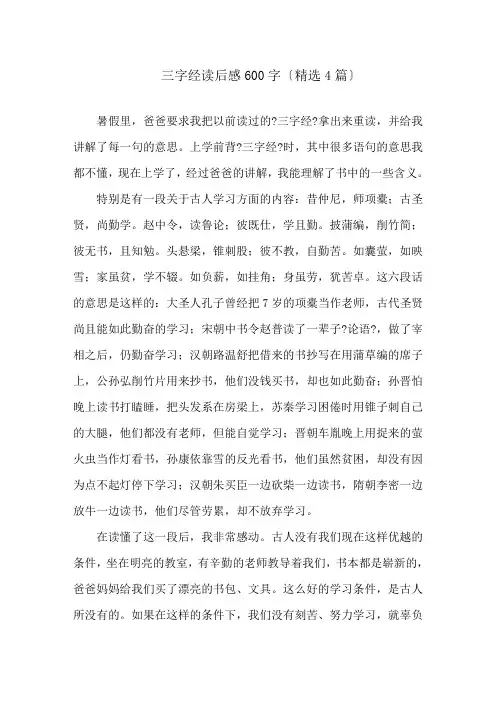 三字经读后感600字〔精选4篇〕

暑假里，爸爸要求我把以前读过的?三字经?拿出来重读，并给我讲解了每一句的意思。上学前背?三字经?时，其中很多语句的意思我都不懂，现在上学了，经过爸爸的讲解，我能理解了书中的一些含义。

特别是有一段关于古人学习方面的内容：昔仲尼，师项橐；古圣贤，尚勤学。赵中令，读鲁论；彼既仕，学且勤。披蒲编，削竹简；彼无书，且知勉。头悬梁，锥刺股；彼不教，自勤苦。如囊萤，如映雪；家虽贫，学不辍。如负薪，如挂角；身虽劳，犹苦卓。这六段话的意思是这样的：大圣人孔子曾经把7岁的项橐当作老师，古代圣贤尚且能如此勤奋的学习；宋朝中书令赵普读了一辈子?论语?，做了宰相之后，仍勤奋学习；汉朝路温舒把借来的书抄写在用蒲草编的席子上，公孙弘削竹片用来抄书，他们没钱买书，却也如此勤奋；孙晋怕晚上读书打瞌睡，把头发系在房梁上，苏秦学习困倦时用锥子刺自己的大腿，他们都没有老师，但能自觉学习；晋朝车胤晚上用捉来的萤火虫当作灯看书，孙康依靠雪的反光看书，他们虽然贫困，却没有因为点不起灯停下学习；汉朝朱买臣一边砍柴一边读书，隋朝李密一边放牛一边读书，他们尽管劳累，却不放弃学习。

在读懂了这一段后，我非常感动。古人没有我们现在这样优越的条件，坐在明亮的教室，有辛勤的老师教导着我们，书本都是崭新的，爸爸妈妈给我们买了漂亮的书包、文具。这么好的学习条件，是古人所没有的。如果在这样的条件下，我们没有刻苦、努力学习，就辜负